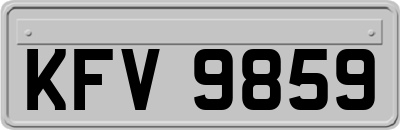 KFV 9859